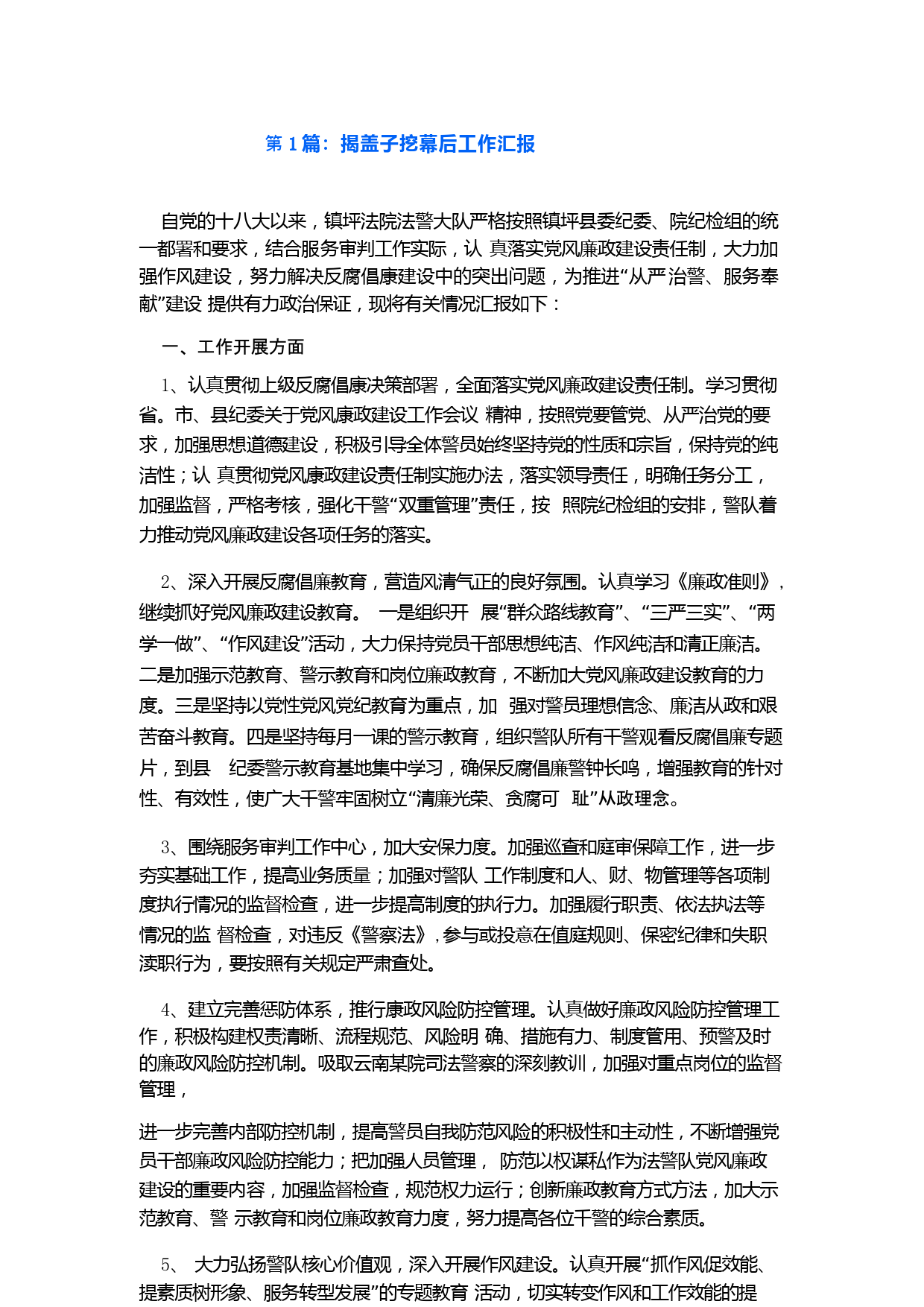 第 1 篇：揭盖子挖幕后工作汇报

自党的十八大以来，镇坪法院法警大队严格按照镇坪县委纪委、院纪检组的统一部署和要求，结合服务审判工作实际，认 真落实党风廉政建设责任制，大力加强作风建设，努力解决反腐倡康建设中的突出问题，为推进“从严治警、服务奉献”建设 提供有力政治保证，现将有关情况汇报如下：

一、工作开展方面

1、认真贯彻上级反腐倡康决策部署，全面落实党风廉政建设责任制。学习贯彻省。市、县纪委关于党风康政建设工作会议 精神，按照党要管党、从严治党的要求，加强思想道德建设，积极引导全体警员始终坚持党的性质和宗旨，保持党的纯洁性；认 真贯彻党风康政建设责任制实施办法，落实领导责任，明确任务分工，加强监督，严格考核，强化干警“双重管理”责任，按 照院纪检组的安排，警队着力推动党风廉政建设各项任务的落实。

2、深入开展反腐倡廉教育，营造风清气正的良好氛围。认真学习《廉政准则》，继续抓好党风廉政建设教育。 一是组织开 展“群众路线教育”、“三严三实”、“两学一做”、“作风建设”活动，大力保持党员干部思想纯洁、作风纯洁和清正廉洁。二是加强示范教育、警示教育和岗位廉政教育，不断加大党风廉政建设教育的力度。三是坚持以党性党风党纪教育为重点，加 强对警员理想信念、廉洁从政和艰苦奋斗教育。四是坚持每月一课的警示教育，组织警队所有干警观看反腐倡廉专题片，到县 纪委警示教育基地集中学习，确保反腐倡廉警钟长鸣，增强教育的针对性、有效性，使广大干警牢固树立“清廉光荣、贪腐可 耻”从政理念。

3、围绕服务审判工作中心，加大安保力度。加强巡查和庭审保障工作，进一步夯实基础工作，提高业务质量；加强对警队 工作制度和人、财、物管理等各项制度执行情况的监督检查，进一步提高制度的执行力。加强履行职责、依法执法等情况的监 督检查，对违反《警察法》，参与或投意在值庭规则、保密纪律和失职渎职行为，要按照有关规定严肃查处。

4、建立完善惩防体系，推行康政风险防控管理。认真做好廉政风险防控管理工作，积极构建权责清晰、流程规范、风险明 确、措施有力、制度管用、预警及时的廉政风险防控机制。吸取云南某院司法警察的深刻教训，加强对重点岗位的监督管理，

进一步完善内部防控机制，提高警员自我防范风险的积极性和主动性，不断增强党员干部廉政风险防控能力；把加强人员管理， 防范以权谋私作为法警队党风廉政建设的重要内容，加强监督检查，规范权力运行；创新廉政教育方式方法，加大示范教育、警 示教育和岗位廉政教育力度，努力提高各位干警的综合素质。

5、 大力弘扬警队核心价值观，深入开展作风建设。认真开展“抓作风促效能、提素质树形象、服务转型发展”的专题教育 活动，切实转变作风和工作效能的提